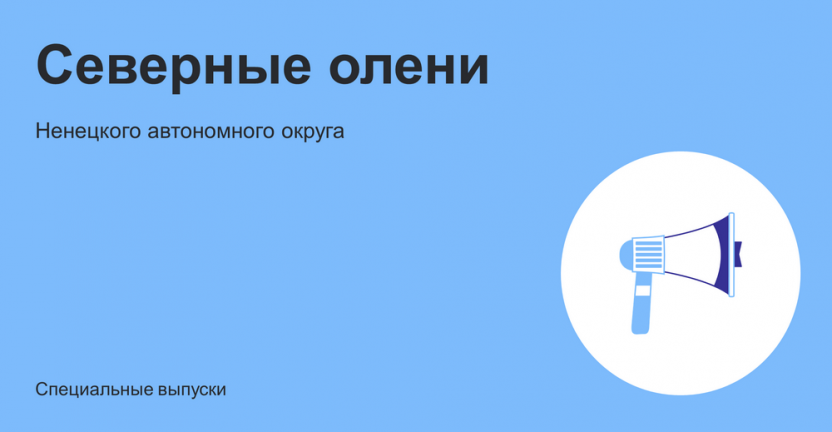 Северные олени

Ненецкого автономного округа

Специальные выпуски